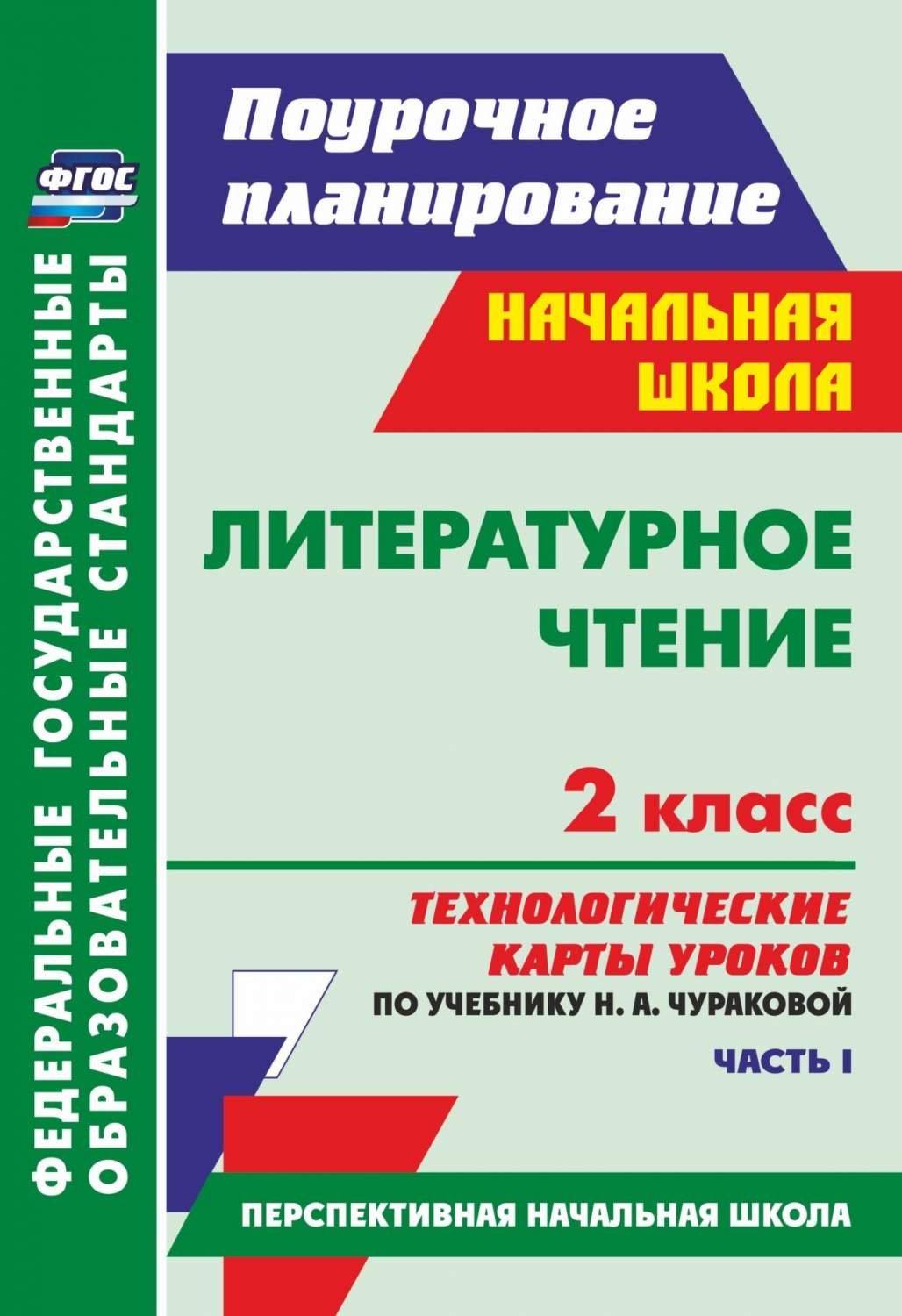 ФГОС

ФЕДЕРАЛЬНЫЕ ГОСУДАРСТВЕННЫЕ ОБРАЗОВАТЕЛЬНЫЕ СТАНДАРТЫ

Поурочное планирование

НАЧАЛЬНАЯ ШКОЛА

ЛИТЕРАТУРНОЕ ЧТЕНИЕ

2 класс

ТЕХНОЛОГИЧЕСКИЕ КАРТЫ УРОКОВ

ПО УЧЕБНИКУ Н. А. ЧУРАКОВОЙ

ЧАСТЬ I

ПЕРСПЕКТИВНАЯ НАЧАЛЬНАЯ ШКОЛА